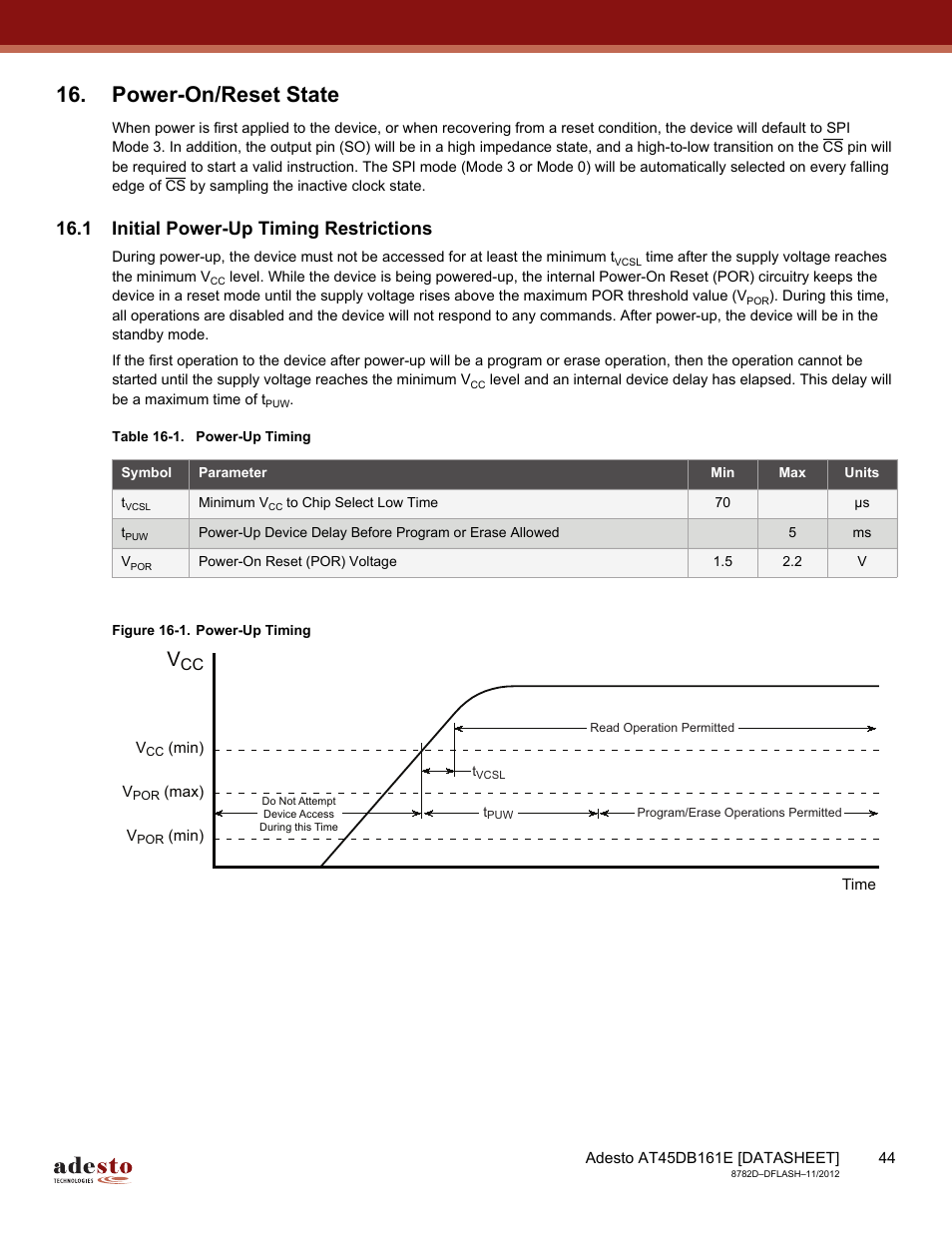 16. Power-On/Reset State

When power is first applied to the device, or when recovering from a reset condition, the device will default to SPI Mode 3. In addition, the output pin (SO) will be in a high impedance state, and a high-to-low transition on the $\overline{CS}$ pin will be required to start a valid instruction. The SPI mode (Mode 3 or Mode 0) will be automatically selected on every falling edge of $\overline{CS}$ by sampling the inactive clock state.

16.1 Initial Power-Up Timing Restrictions

During power-up, the device must not be accessed for at least the minimum $t_{VCSL}$ time after the supply voltage reaches the minimum $V_{CC}$ level. While the device is being powered-up, the internal Power-On Reset (POR) circuitry keeps the device in a reset mode until the supply voltage rises above the maximum POR threshold value ($V_{POR}$). During this time, all operations are disabled and the device will not respond to any commands. After power-up, the device will be in the standby mode.

If the first operation to the device after power-up will be a program or erase operation, then the operation cannot be started until the supply voltage reaches the minimum $V_{CC}$ level and an internal device delay has elapsed. This delay will be a maximum time of $t_{PUW}$.

Table 16-1. Power-Up Timing

| Symbol | Parameter | Min | Max | Units |
|---|---|---|---|---|
| $t_{VCSL}$ | Minimum $V_{CC}$ to Chip Select Low Time | 70 | | µs |
| $t_{PUW}$ | Power-Up Device Delay Before Program or Erase Allowed | | 5 | ms |
| $V_{POR}$ | Power-On Reset (POR) Voltage | 1.5 | 2.2 | V |

Figure 16-1. Power-Up Timing

$V_{CC}$

$V_{CC}$ (min)

$V_{POR}$ (max)

$V_{POR}$ (min)

Read Operation Permitted

$t_{VCSL}$

Do Not Attempt Device Access During this Time

$t_{PUW}$

Program/Erase Operations Permitted

Time

adesto TECHNOLOGIES

Adesto AT45DB161E [DATASHEET] 44
8782D–DFLASH–11/2012